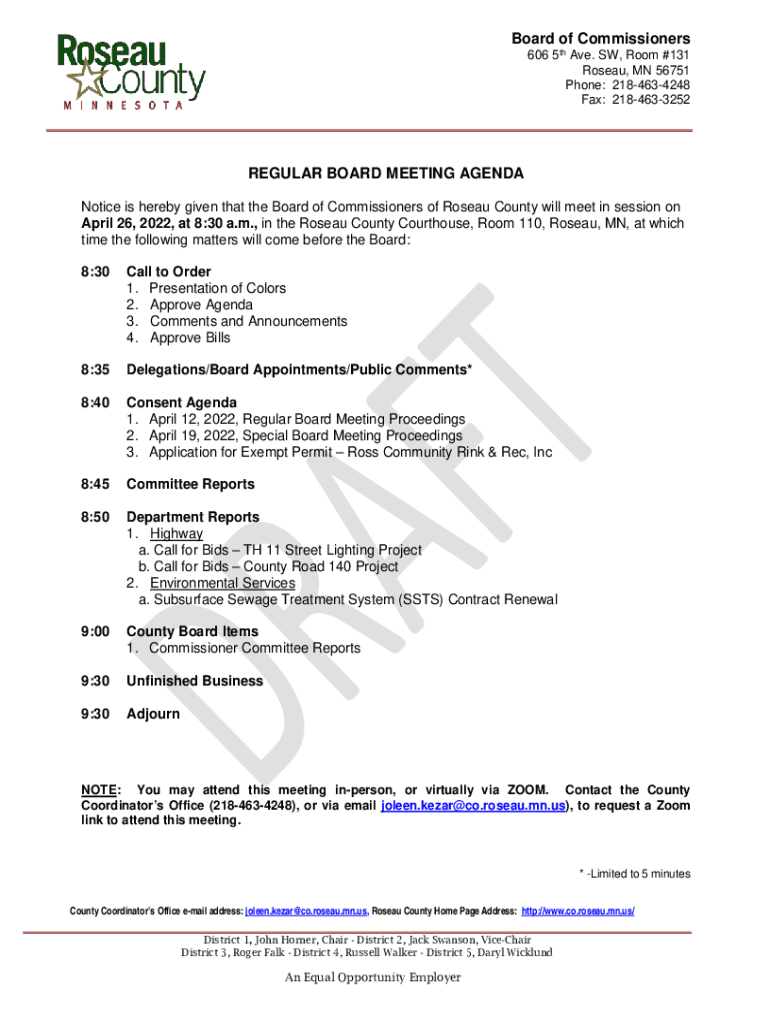 Roseau County
MINNESOTA

Board of Commissioners
606 5th Ave. SW, Room #131
Roseau, MN 56751
Phone: 218-463-4248
Fax: 218-463-3252

REGULAR BOARD MEETING AGENDA

Notice is hereby given that the Board of Commissioners of Roseau County will meet in session on April 26, 2022, at 8:30 a.m., in the Roseau County Courthouse, Room 110, Roseau, MN, at which time the following matters will come before the Board:

8:30 Call to Order
1. Presentation of Colors
2. Approve Agenda
3. Comments and Announcements
4. Approve Bills

8:35 Delegations/Board Appointments/Public Comments*

8:40 Consent Agenda
1. April 12, 2022, Regular Board Meeting Proceedings
2. April 19, 2022, Special Board Meeting Proceedings
3. Application for Exempt Permit – Ross Community Rink & Rec, Inc

8:45 Committee Reports

8:50 Department Reports
1. Highway
a. Call for Bids – TH 11 Street Lighting Project
b. Call for Bids – County Road 140 Project
2. Environmental Services
a. Subsurface Sewage Treatment System (SSTS) Contract Renewal

9:00 County Board Items
1. Commissioner Committee Reports

9:30 Unfinished Business

9:30 Adjourn

DRAFT

NOTE: You may attend this meeting in-person, or virtually via ZOOM. Contact the County Coordinator's Office (218-463-4248), or via email joleen.kezar@co.roseau.mn.us), to request a Zoom link to attend this meeting.

* -Limited to 5 minutes

County Coordinator's Office e-mail address: joleen.kezar@co.roseau.mn.us, Roseau County Home Page Address: http://www.co.roseau.mn.us/

District 1, John Horner, Chair - District 2, Jack Swanson, Vice-Chair
District 3, Roger Falk - District 4, Russell Walker - District 5, Daryl Wicklund

An Equal Opportunity Employer